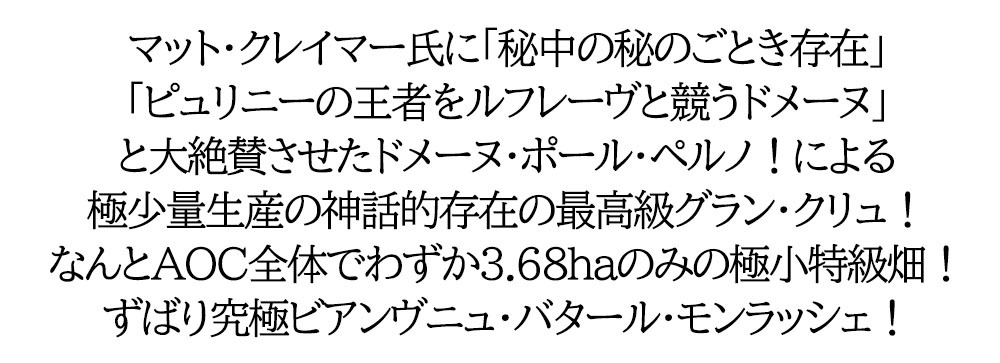 マット・クレイマー氏に「秘中の秘のごとき存在」
「ピュリニーの王者をルフレーヴと競うドメーヌ」
と大絶賛させたドメーヌ・ポール・ペルノ！による
極少量生産の神話的存在の最高級グラン・クリュ！
なんとAOC全体でわずか3.68haのみの極小特級畑！
ずばり究極ビアンヴニュ・バタール・モンラッシェ！